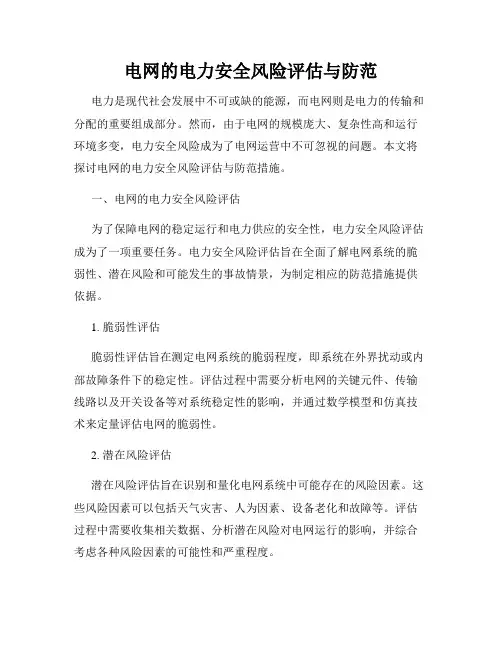 电网的电力安全风险评估与防范

电力是现代社会发展中不可或缺的能源，而电网则是电力的传输和分配的重要组成部分。然而，由于电网的规模庞大、复杂性高和运行环境多变，电力安全风险成为了电网运营中不可忽视的问题。本文将探讨电网的电力安全风险评估与防范措施。

一、电网的电力安全风险评估

为了保障电网的稳定运行和电力供应的安全性，电力安全风险评估成为了一项重要任务。电力安全风险评估旨在全面了解电网系统的脆弱性、潜在风险和可能发生的事故情景，为制定相应的防范措施提供依据。

1. 脆弱性评估

脆弱性评估旨在测定电网系统的脆弱程度，即系统在外界扰动或内部故障条件下的稳定性。评估过程中需要分析电网的关键元件、传输线路以及开关设备等对系统稳定性的影响，并通过数学模型和仿真技术来定量评估电网的脆弱性。

2. 潜在风险评估

潜在风险评估旨在识别和量化电网系统中可能存在的风险因素。这些风险因素可以包括天气灾害、人为因素、设备老化和故障等。评估过程中需要收集相关数据、分析潜在风险对电网运行的影响，并综合考虑各种风险因素的可能性和严重程度。